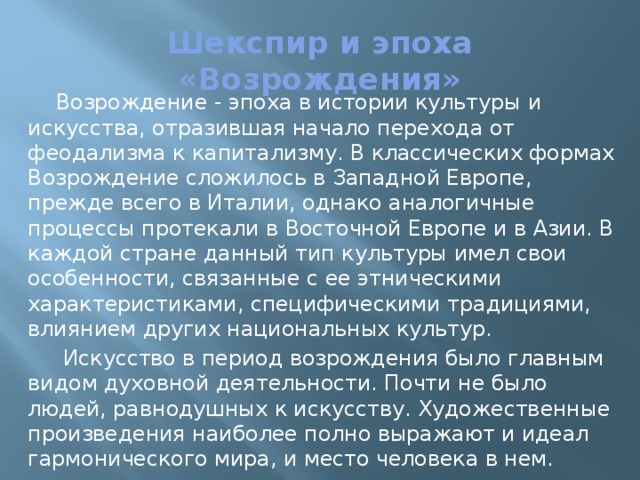 Шекспир и эпоха «Возрождения»

Возрождение - эпоха в истории культуры и искусства, отразившая начало перехода от феодализма к капитализму. В классических формах Возрождение сложилось в Западной Европе, прежде всего в Италии, однако аналогичные процессы протекали в Восточной Европе и в Азии. В каждой стране данный тип культуры имел свои особенности, связанные с ее этническими характеристиками, специфическими традициями, влиянием других национальных культур.

Искусство в период возрождения было главным видом духовной деятельности. Почти не было людей, равнодушных к искусству. Художественные произведения наиболее полно выражают и идеал гармонического мира, и место человека в нем.